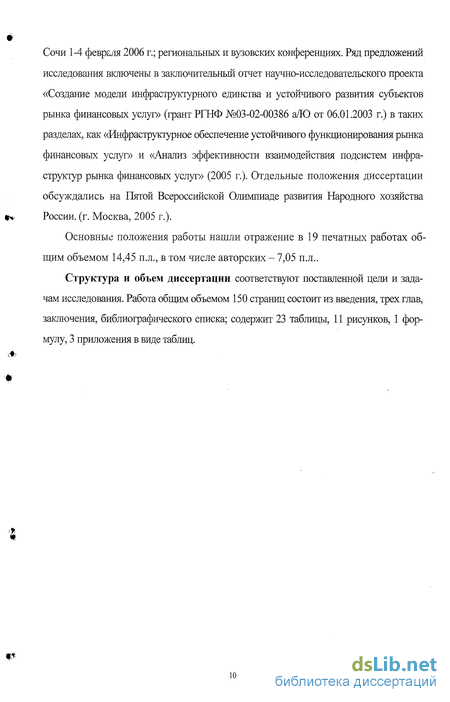 Сочи 1-4 февраля 2006 г.; региональных и вузовских конференциях. Ряд предложений исследования включены в заключительный отчет научно-исследовательского проекта «Создание модели инфраструктурного единства и устойчивого развития субъектов рынка финансовых услуг» (грант РГНФ №03-02-00386 а/Ю от 06.01.2003 г.) в таких разделах, как «Инфраструктурное обеспечение устойчивого функционирования рынка финансовых услуг» и «Анализ эффективности взаимодействия подсистем инфраструктур рынка финансовых услуг» (2005 г.). Отдельные положения диссертации обсуждались на Пятой Всероссийской Олимпиаде развития Народного хозяйства России. (г. Москва, 2005 г.).

Основные положения работы нашли отражение в 19 печатных работах общим объемом 14,45 п.л., в том числе авторских – 7,05 п.л..

Структура и объем диссертации соответствуют поставленной цели и задачам исследования. Работа общим объемом 150 страниц состоит из введения, трех глав, заключения, библиографического списка; содержит 23 таблицы, 11 рисунков, 1 формулу, 3 приложения в виде таблиц.

10

dsLib.net
библиотека диссертаций